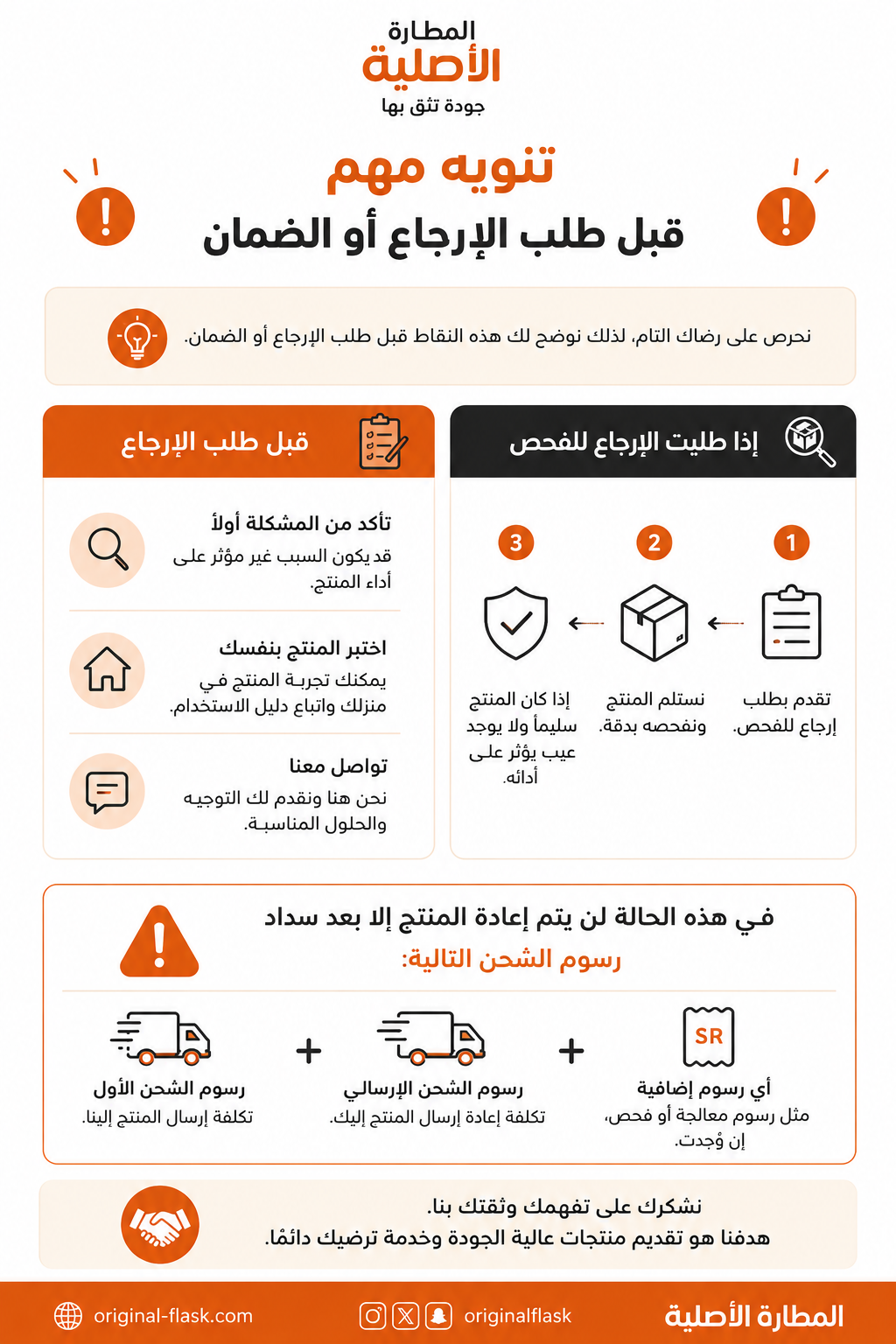 المطارة
الأصلية
جودة تثق بها

تنويه مهم
قبل طلب الإرجاع أو الضمان

نحرص على رضاك التام، لذلك نوضح لك هذه النقاط قبل طلب الإرجاع أو الضمان.

إذا طلبت الإرجاع للفحص

1
تقدم بطلب إرجاع للفحص.

2
نستلم المنتج ونفحصه بدقة.

3
إذا كان المنتج سليماً ولا يوجد عيب يؤثر على أدائه.

قبل طلب الإرجاع

تأكد من المشكلة أولاً
قد يكون السبب غير مؤثر على أداء المنتج.

اختبر المنتج بنفسك
يمكنك تجربة المنتج في منزلك واتباع دليل الاستخدام.

تواصل معنا
نحن هنا ونقدم لك التوجيه والحلول المناسبة.

في هذه الحالة لن يتم إعادة المنتج إلا بعد سداد
رسوم الشحن التالية:

SR
أي رسوم إضافية
مثل رسوم معالجة أو فحص، إن وُجدت.

+

رسوم الشحن الإرسالي
تكلفة إعادة إرسال المنتج إليك.

+

رسوم الشحن الأول
تكلفة إرسال المنتج إلينا.

نشكرك على تفهمك وثقتك بنا.
هدفنا هو تقديم منتجات عالية الجودة وخدمة ترضيك دائمًا.

المطارة الأصلية
originalflask
original-flask.com